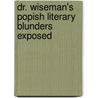 dr. wiseman's popish literary blunders exposed